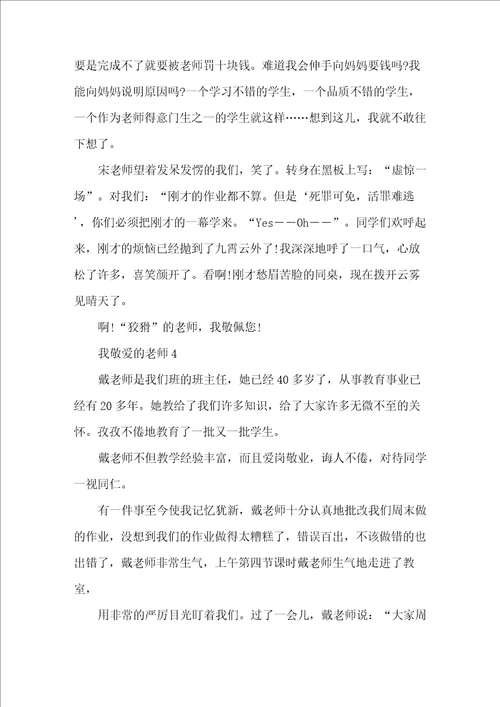 要是完成不了就要被老师罚十块钱。难道我会伸手向妈妈要钱吗?我能向妈妈说明原因吗?一个学习不错的学生，一个品质不错的学生，一个作为老师得意门生之一的学生就这样……想到这儿，我就不敢往下想了。

宋老师望着发呆发愣的我们，笑了。转身在黑板上写：“虚惊一场”。对我们：“刚才的作业都不算。但是‘死罪可免，活罪难逃’，你们必须把刚才的一幕学来。“Yes——Oh——”。同学们欢呼起来，刚才的烦恼已经抛到了九霄云外了!我深深地呼了一口气，心放松了许多，喜笑颜开了。看啊!刚才愁眉苦脸的同桌，现在拨开云雾见晴天了。

啊!“狡猾”的老师，我敬佩您!

我敬爱的老师4

戴老师是我们班的班主任，她已经40多岁了，从事教育事业已经有20多年。她教给了我们许多知识，给了大家许多无微不至的关怀。孜孜不倦地教育了一批又一批学生。

戴老师不但教学经验丰富，而且爱岗敬业，诲人不倦，对待同学一视同仁。

有一件事至今使我记忆犹新，戴老师十分认真地批改我们周末做的作业，没想到我们的作业做得太糟糕了，错误百出，不该做错的也出错了，戴老师非常生气，上午第四节课时戴老师生气地走进了教室，

用非常的严厉目光盯着我们。过了一会儿，戴老师说：“大家周